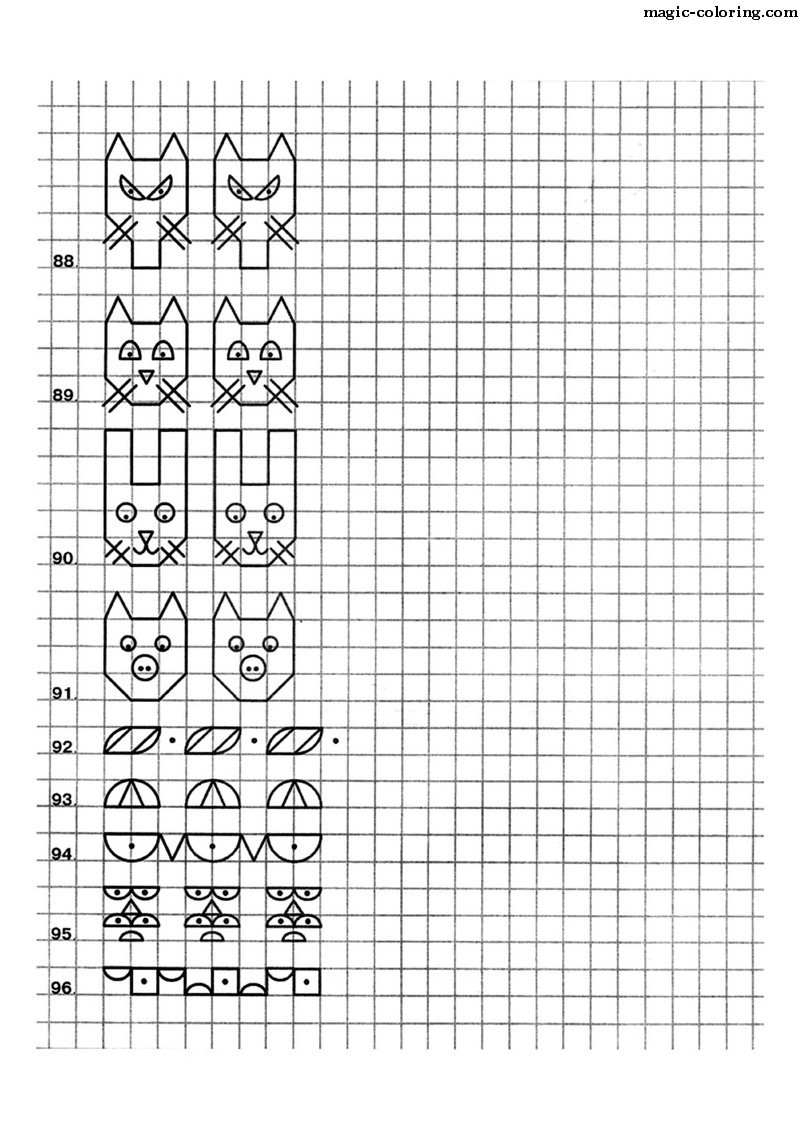 magic-coloring.com

88.

89.

90.

91.

92.

93.

94.

95.

96.